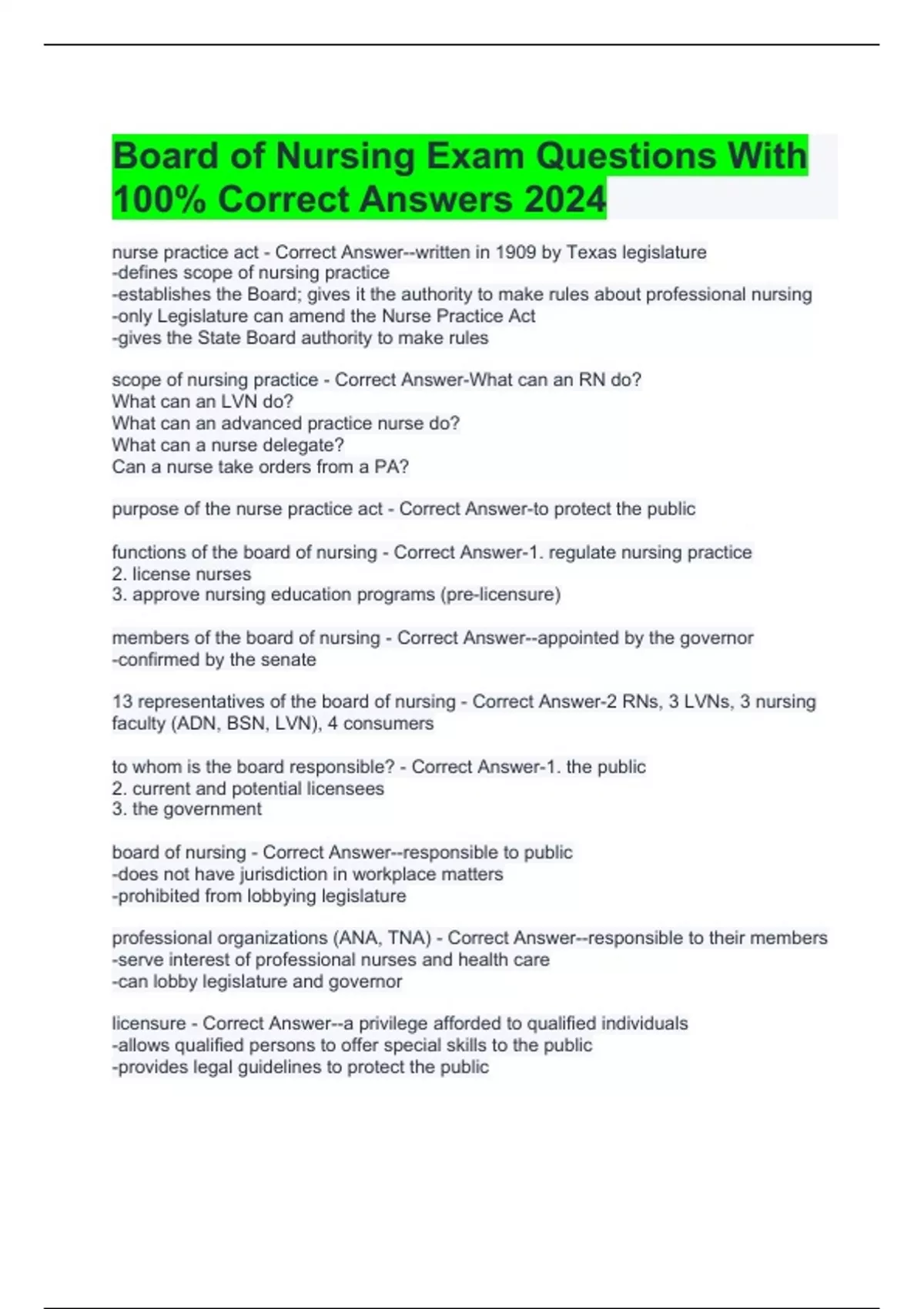 Board of Nursing Exam Questions With 100% Correct Answers 2024

nurse practice act - Correct Answer--written in 1909 by Texas legislature
-defines scope of nursing practice
-establishes the Board; gives it the authority to make rules about professional nursing
-only Legislature can amend the Nurse Practice Act
-gives the State Board authority to make rules

scope of nursing practice - Correct Answer-What can an RN do?
What can an LVN do?
What can an advanced practice nurse do?
What can a nurse delegate?
Can a nurse take orders from a PA?

purpose of the nurse practice act - Correct Answer-to protect the public

functions of the board of nursing - Correct Answer-1. regulate nursing practice
2. license nurses
3. approve nursing education programs (pre-licensure)

members of the board of nursing - Correct Answer--appointed by the governor
-confirmed by the senate

13 representatives of the board of nursing - Correct Answer-2 RNs, 3 LVNs, 3 nursing faculty (ADN, BSN, LVN), 4 consumers

to whom is the board responsible? - Correct Answer-1. the public
2. current and potential licensees
3. the government

board of nursing - Correct Answer--responsible to public
-does not have jurisdiction in workplace matters
-prohibited from lobbying legislature

professional organizations (ANA, TNA) - Correct Answer--responsible to their members
-serve interest of professional nurses and health care
-can lobby legislature and governor

licensure - Correct Answer--a privilege afforded to qualified individuals
-allows qualified persons to offer special skills to the public
-provides legal guidelines to protect the public